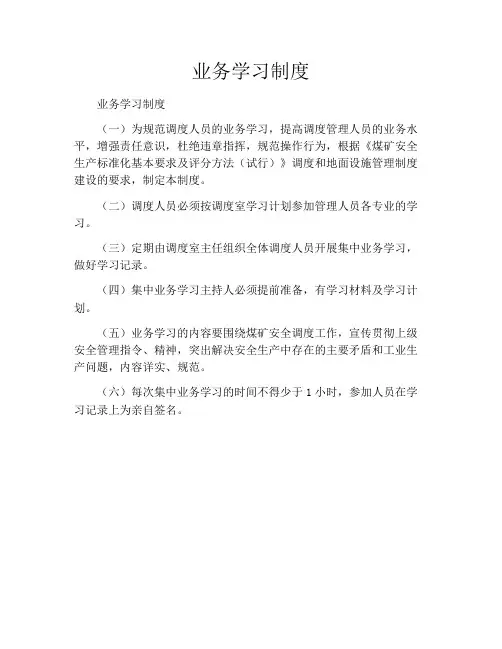 业务学习制度

业务学习制度

（一）为规范调度人员的业务学习，提高调度管理人员的业务水平，增强责任意识，杜绝违章指挥，规范操作行为，根据《煤矿安全生产标准化基本要求及评分方法（试行）》调度和地面设施管理制度建设的要求，制定本制度。

（二）调度人员必须按调度室学习计划参加管理人员各专业的学习。

（三）定期由调度室主任组织全体调度人员开展集中业务学习，做好学习记录。

（四）集中业务学习主持人必须提前准备，有学习材料及学习计划。

（五）业务学习的内容要围绕煤矿安全调度工作，宣传贯彻上级安全管理指令、精神，突出解决安全生产中存在的主要矛盾和工业生产问题，内容详实、规范。

（六）每次集中业务学习的时间不得少于 1 小时，参加人员在学习记录上为亲自签名。